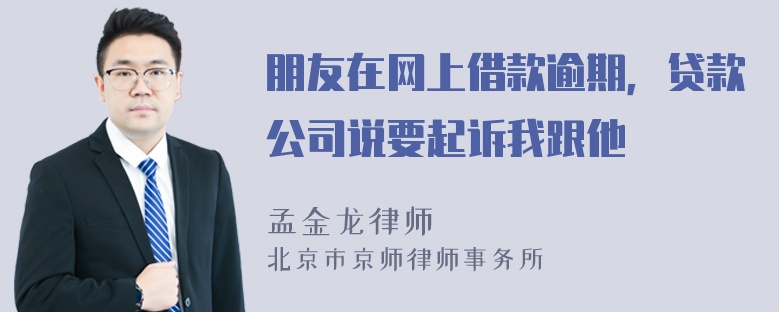 朋友在网上借款逾期，贷款公司说要起诉我跟他

孟金龙律师
北京市京师律师事务所